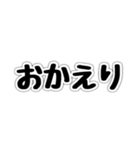 おかえり